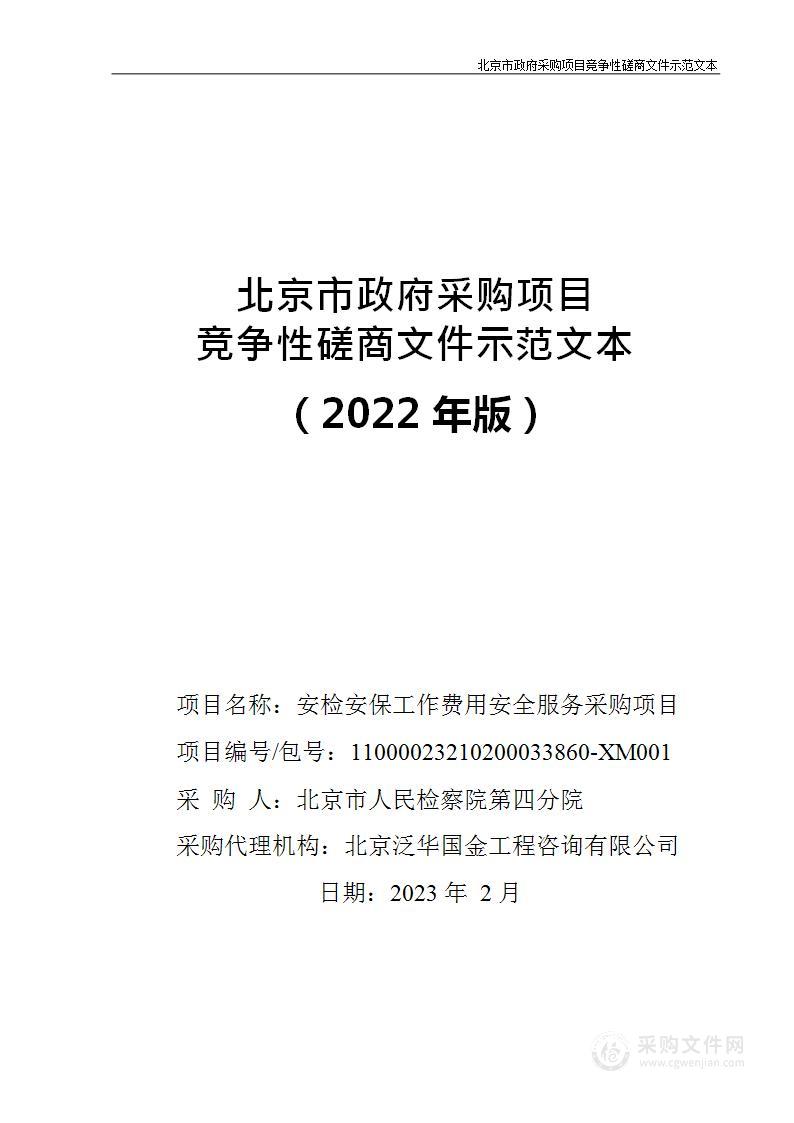 北京市政府采购项目竞争性磋商文件示范文本

北京市政府采购项目
竞争性磋商文件示范文本

（2022 年版）

项目名称：安检安保工作费用安全服务采购项目

项目编号/包号：11000023210200033860-XM001

采 购 人：北京市人民检察院第四分院

采购代理机构：北京泛华国金工程咨询有限公司

日期：2023 年 2 月

采购文件网
www.cgwenjian.com